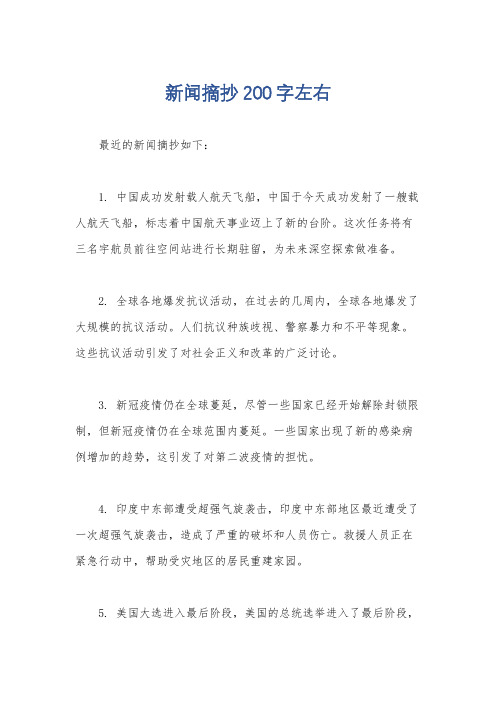 新闻摘抄200字左右

最近的新闻摘抄如下：

1. 中国成功发射载人航天飞船，中国于今天成功发射了一艘载人航天飞船，标志着中国航天事业迈上了新的台阶。这次任务将有三名宇航员前往空间站进行长期驻留，为未来深空探索做准备。

2. 全球各地爆发抗议活动，在过去的几周内，全球各地爆发了大规模的抗议活动。人们抗议种族歧视、警察暴力和不平等现象。这些抗议活动引发了对社会正义和改革的广泛讨论。

3. 新冠疫情仍在全球蔓延，尽管一些国家已经开始解除封锁限制，但新冠疫情仍在全球范围内蔓延。一些国家出现了新的感染病例增加的趋势，这引发了对第二波疫情的担忧。

4. 印度中东部遭受超强气旋袭击，印度中东部地区最近遭受了一次超强气旋袭击，造成了严重的破坏和人员伤亡。救援人员正在紧急行动中，帮助受灾地区的居民重建家园。

5. 美国大选进入最后阶段，美国的总统选举进入了最后阶段，